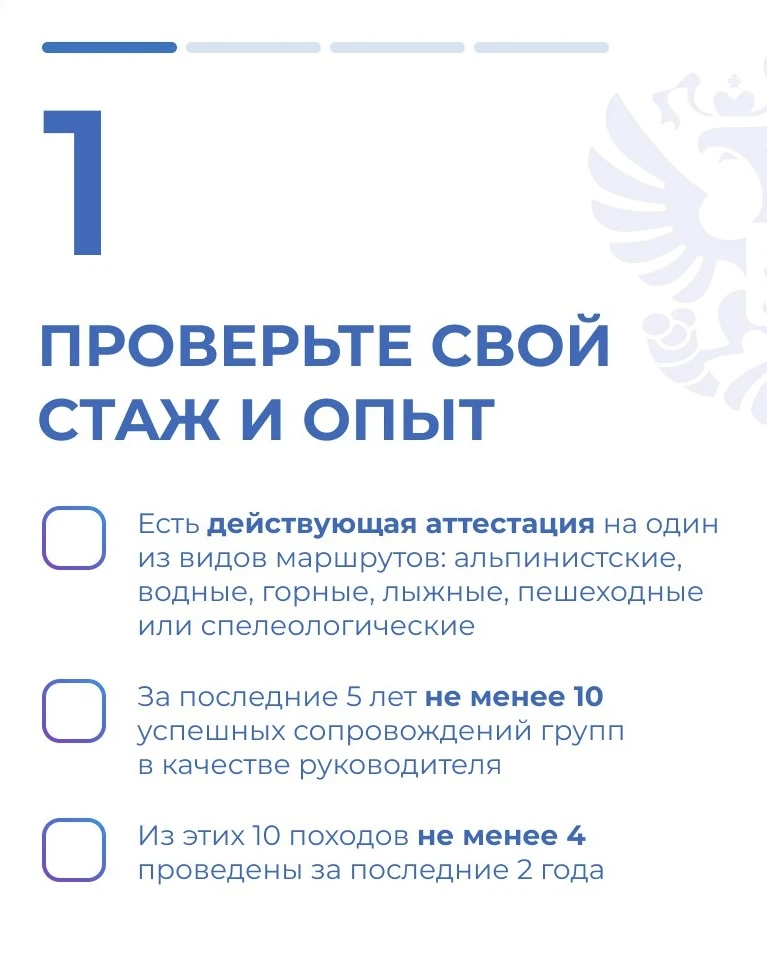 1

ПРОВЕРЬТЕ СВОЙ СТАЖ И ОПЫТ

☐ Есть действующая аттестация на один из видов маршрутов: альпинистские, водные, горные, лыжные, пешеходные или спелеологические

☐ За последние 5 лет не менее 10 успешных сопровождений групп в качестве руководителя

☐ Из этих 10 походов не менее 4 проведены за последние 2 года